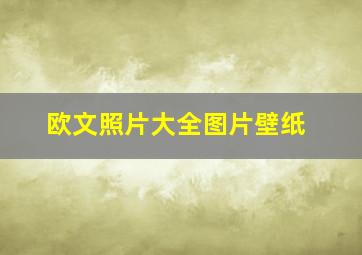 欧文照片大全图片壁纸